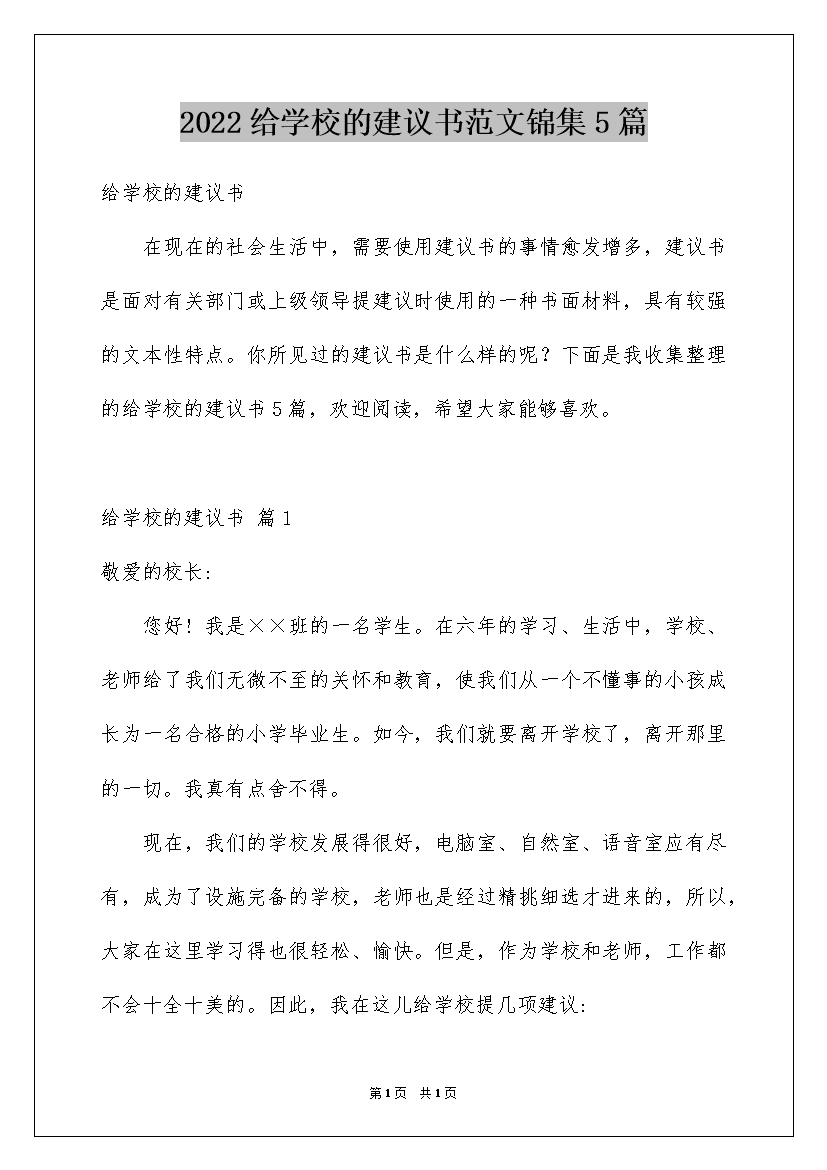 2022给学校的建议书范文锦集5篇

给学校的建议书

在现在的社会生活中，需要使用建议书的事情愈发增多，建议书是面对有关部门或上级领导提建议时使用的一种书面材料，具有较强的文本性特点。你所见过的建议书是什么样的呢？下面是我收集整理的给学校的建议书5篇，欢迎阅读，希望大家能够喜欢。

给学校的建议书 篇1

敬爱的校长:

您好！我是××班的一名学生。在六年的学习、生活中，学校、老师给了我们无微不至的关怀和教育，使我们从一个不懂事的小孩成长为一名合格的小学毕业生。如今，我们就要离开学校了，离开那里的一切。我真有点舍不得。

现在，我们的学校发展得很好，电脑室、自然室、语音室应有尽有，成为了设施完备的学校，老师也是经过精挑细选才进来的，所以，大家在这里学习得也很轻松、愉快。但是，作为学校和老师，工作都不会十全十美的。因此，我在这儿给学校提几项建议:

第1页 共1页